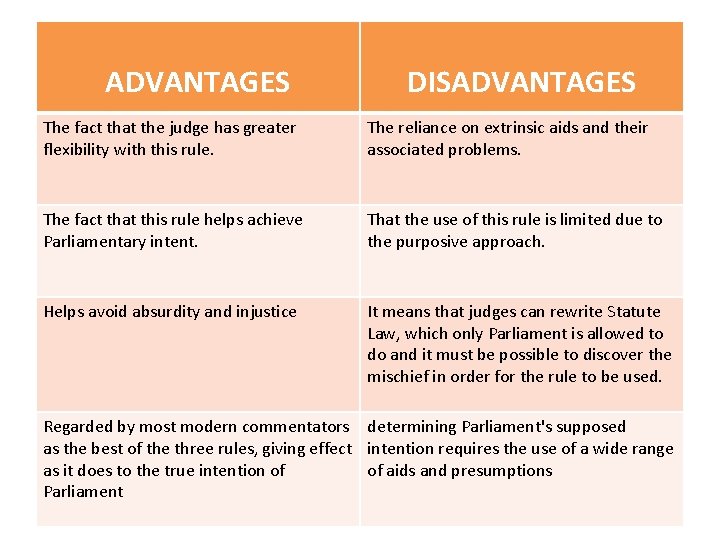 | ADVANTAGES | DISADVANTAGES |
|---|---|
| The fact that the judge has greater flexibility with this rule. | The reliance on extrinsic aids and their associated problems. |
| The fact that this rule helps achieve Parliamentary intent. | That the use of this rule is limited due to the purposive approach. |
| Helps avoid absurdity and injustice | It means that judges can rewrite Statute Law, which only Parliament is allowed to do and it must be possible to discover the mischief in order for the rule to be used. |
| Regarded by most modern commentators as the best of the three rules, giving effect as it does to the true intention of Parliament | determining Parliament's supposed intention requires the use of a wide range of aids and presumptions |